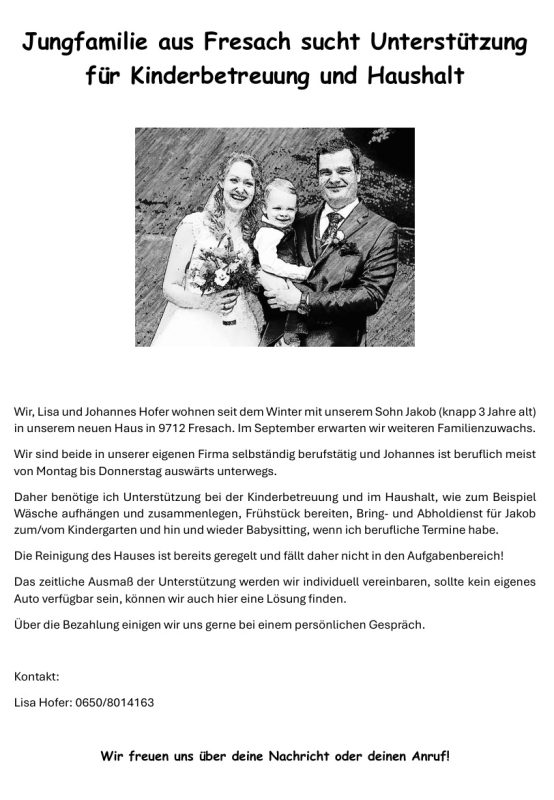 Jungfamilie aus Fresach sucht Unterstützung für Kinderbetreuung und Haushalt

Wir, Lisa und Johannes Hofer wohnen seit dem Winter mit unserem Sohn Jakob (knapp 3 Jahre alt) in unserem neuen Haus in 9712 Fresach. Im September erwarten wir weiteren Familienzuwachs.

Wir sind beide in unserer eigenen Firma selbständig berufstätig und Johannes ist beruflich meist von Montag bis Donnerstag auswärts unterwegs.

Daher benötige ich Unterstützung bei der Kinderbetreuung und im Haushalt, wie zum Beispiel Wäsche aufhängen und zusammenlegen, Frühstück bereiten, Bring- und Abholdienst für Jakob zum/vom Kindergarten und hin und wieder Babysitting, wenn ich berufliche Termine habe.

Die Reinigung des Hauses ist bereits geregelt und fällt daher nicht in den Aufgabenbereich!

Das zeitliche Ausmaß der Unterstützung werden wir individuell vereinbaren, sollte kein eigenes Auto verfügbar sein, können wir auch hier eine Lösung finden.

Über die Bezahlung einigen wir uns gerne bei einem persönlichen Gespräch.

Kontakt:

Lisa Hofer: 0650/8014163

Wir freuen uns über deine Nachricht oder deinen Anruf!